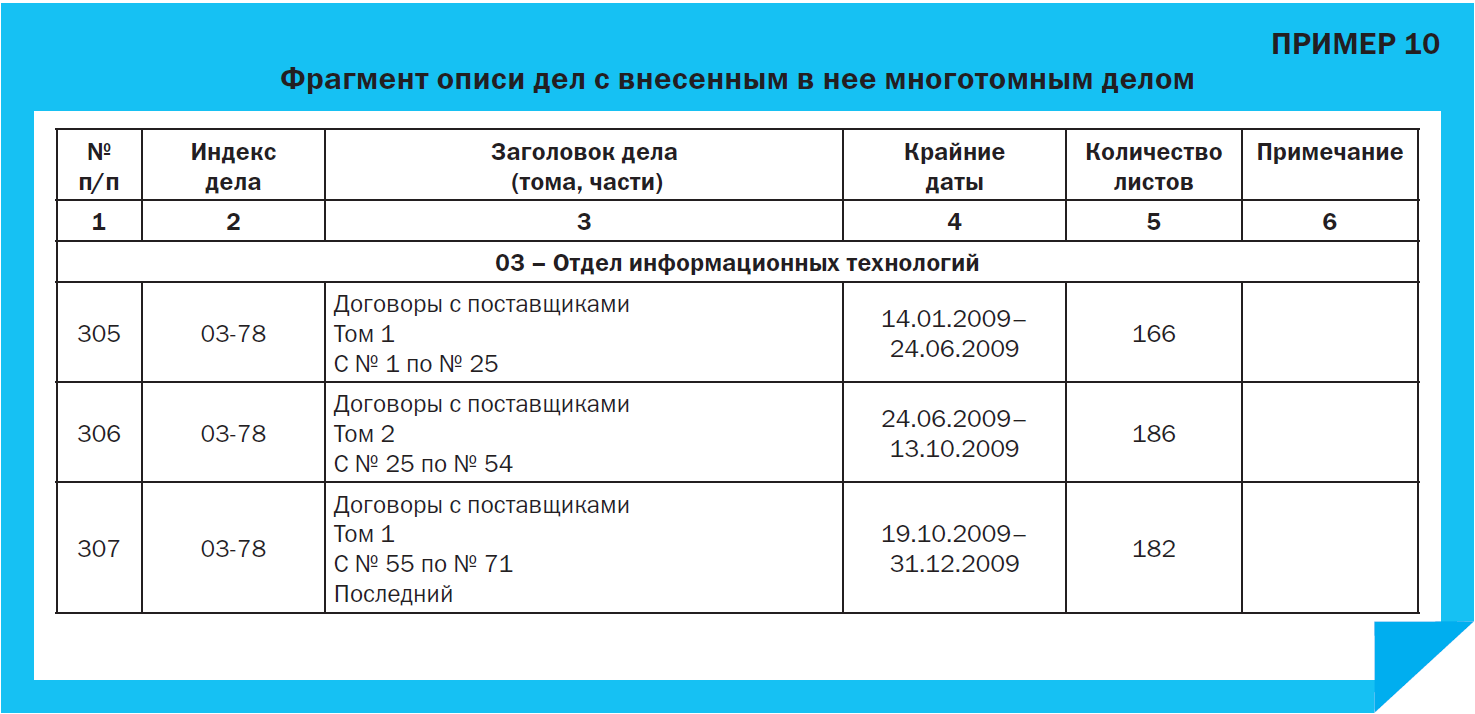 ПРИМЕР 10

Фрагмент описи дел с внесенным в нее многотомным делом

| № п/п | Индекс дела | Заголовок дела (тома, части) | Крайние даты | Количество листов | Примечание |
|---|---|---|---|---|---|
| 1 | 2 | 3 | 4 | 5 | 6 |
| 03 – Отдел информационных технологий | | | | | |
| 305 | 03-78 | Договоры с поставщиками Том 1 С № 1 по № 25 | 14.01.2009– 24.06.2009 | 166 | |
| 306 | 03-78 | Договоры с поставщиками Том 2 С № 25 по № 54 | 24.06.2009– 13.10.2009 | 186 | |
| 307 | 03-78 | Договоры с поставщиками Том 1 С № 55 по № 71 Последний | 19.10.2009– 31.12.2009 | 182 | |